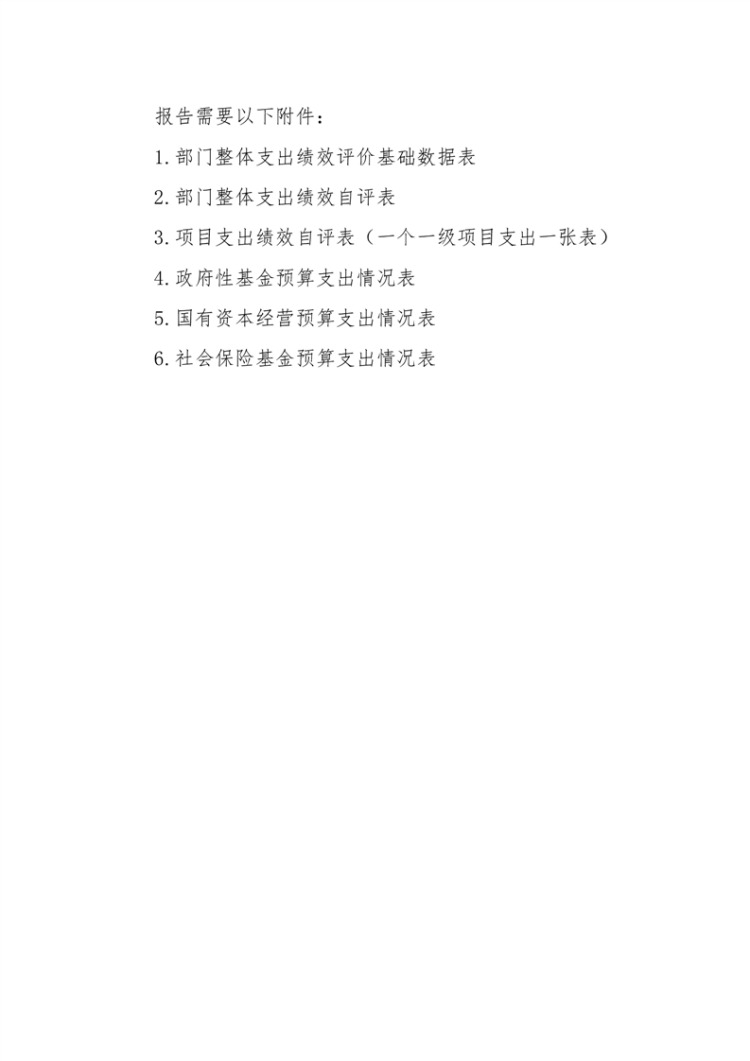 报告需要以下附件：

1.部门整体支出绩效评价基础数据表

2.部门整体支出绩效自评表

3.项目支出绩效自评表（一个一级项目支出一张表）

4.政府性基金预算支出情况表

5.国有资本经营预算支出情况表

6.社会保险基金预算支出情况表